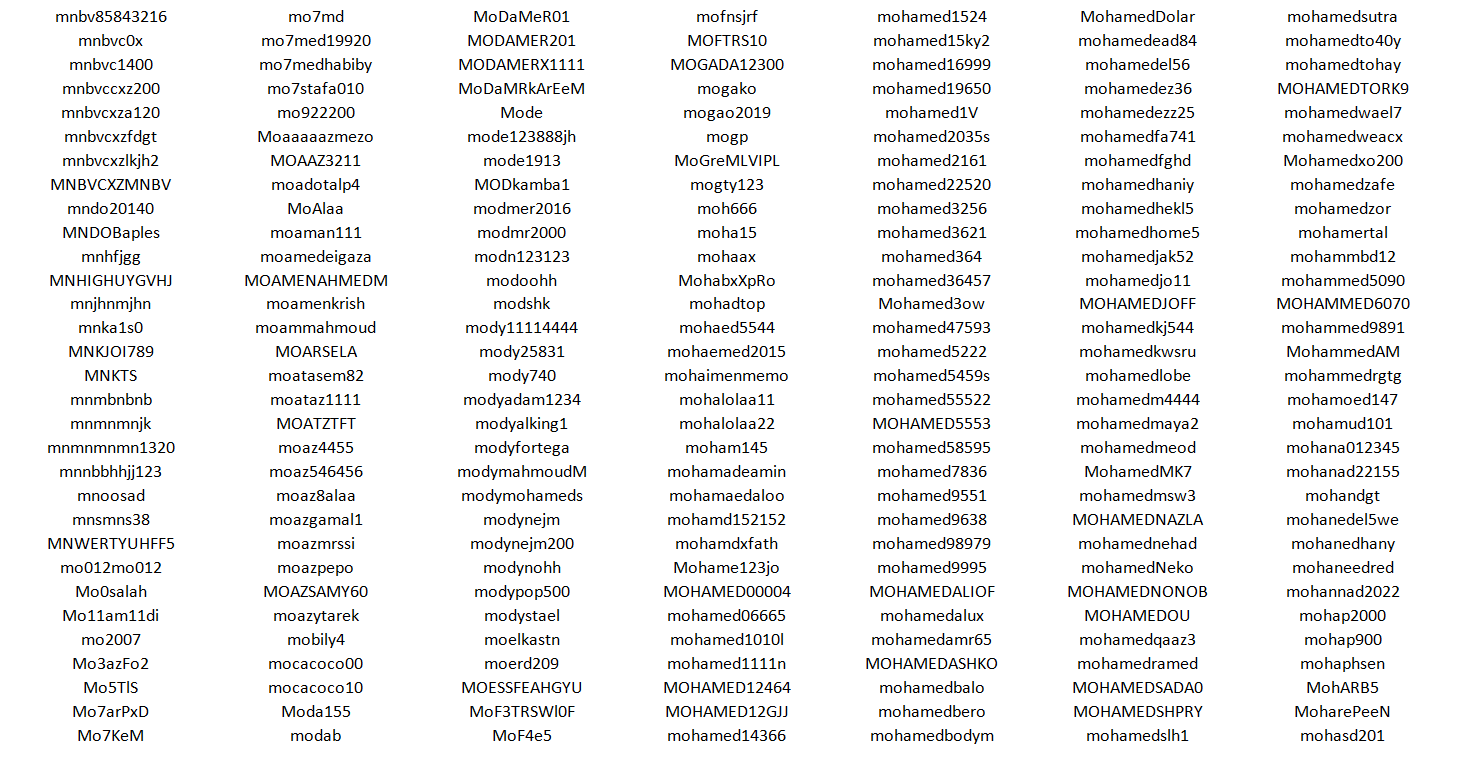 mnbv85843216
mnbvc0x
mnbvc1400
mnbvccxz200
mnbvcxza120
mnbvcxzfdgt
mnbvcxzlkjh2
MNBVCXZMNBV
mndo20140
MNDOBaples
mnhfjgg
MNHIGHUYGVHJ
mnjhnmjhn
mnka1s0
MNKJOI789
MNKTS
mnmbnbnb
mnmnmnjk
mnmnmnmn1320
mnnbbhhjj123
mnoosad
mnsmns38
MNWERTYUHFF5
mo012mo012
Mo0salah
Mo11am11di
mo2007
Mo3azFo2
Mo5TlS
Mo7arPxD
Mo7KeM

mo7md
mo7med19920
mo7medhabiby
mo7stafa010
mo922200
Moaaaaazmezo
MOAAZ3211
moadotalp4
MoAlaa
moaman111
moamedeigaza
MOAMENAHMEDM
moamenkrish
moammahmoud
MOARSELA
moatasem82
moataz1111
MOATZTFT
moaz4455
moaz546456
moaz8alaa
moazgamal1
moazmrssi
moazpepo
MOAZSAMY60
moazytarek
mobily4
mocacoco00
mocacoco10
Moda155
modab

MoDaMeR01
MODAMER201
MODAMERX1111
MoDaMRkArEeM
Mode
mode123888jh
mode1913
MODkamba1
modmer2016
modmr2000
modn123123
modoohh
modshk
mody11114444
mody25831
mody740
modyadam1234
modyalking1
modyfortega
modymahmoudM
modymohameds
modynejm
modynejm200
modynohh
modypop500
modystael
moelkastn
moerd209
MOESSFEAHGYU
MoF3TRSWl0F
MoF4e5

mofnsjrf
MOFTRS10
MOGADA12300
mogako
mogao2019
mogp
MoGreMLVIPL
mogty123
moh666
moha15
mohaax
MohabxXpRo
mohadtop
mohaed5544
mohaemed2015
mohaimenmemo
mohalolaa11
mohalolaa22
moham145
mohamadeamin
mohamaedaloo
mohamd152152
mohamdxfath
Mohame123jo
MOHAMED00004
mohamed06665
mohamed1010l
mohamed1111n
MOHAMED12464
MOHAMED12GJJ
mohamed14366

mohamed1524
mohamed15ky2
mohamed16999
mohamed19650
mohamed1V
mohamed2035s
mohamed2161
mohamed22520
mohamed3256
mohamed3621
mohamed364
mohamed36457
Mohamed3ow
mohamed47593
mohamed5222
mohamed5459s
mohamed55522
MOHAMED5553
mohamed58595
mohamed7836
mohamed9551
mohamed9638
mohamed98979
mohamed9995
MOHAMEDALIOF
mohamedalux
mohamedamr65
MOHAMEDASHKO
mohamedbalo
mohamedbero
mohamedbodym

MohamedDolar
mohamedead84
mohamedel56
mohamedez36
mohamedezz25
mohamedfa741
mohamedfghd
mohamedhaniy
mohamedhekl5
mohamedhome5
mohamedjak52
mohamedjo11
MOHAMEDJOFF
mohamedkj544
mohamedkwsru
mohamedlobe
mohamedm4444
mohamedmaya2
mohamedmeod
MohamedMK7
mohamedmsw3
MOHAMEDNAZLA
mohamednehad
mohamedNeko
MOHAMEDNONOB
MOHAMEDOU
mohamedqaaz3
mohamedramed
MOHAMEDSADA0
MOHAMEDSHPRY
mohamedslh1

mohamedsutra
mohamedto40y
mohamedtohay
MOHAMEDTORK9
mohamedwael7
mohamedweacx
Mohamedxo200
mohamedzafe
mohamedzor
mohamertal
mohammbd12
mohammed5090
MOHAMMED6070
mohammed9891
MohammedAM
mohammedrgtg
mohamoed147
mohamud101
mohana012345
mohanad22155
mohandgt
mohanedel5we
mohanedhany
mohaneedred
mohannad2022
mohap2000
mohap900
mohaphsen
MohARB5
MoharePeeN
mohasd201